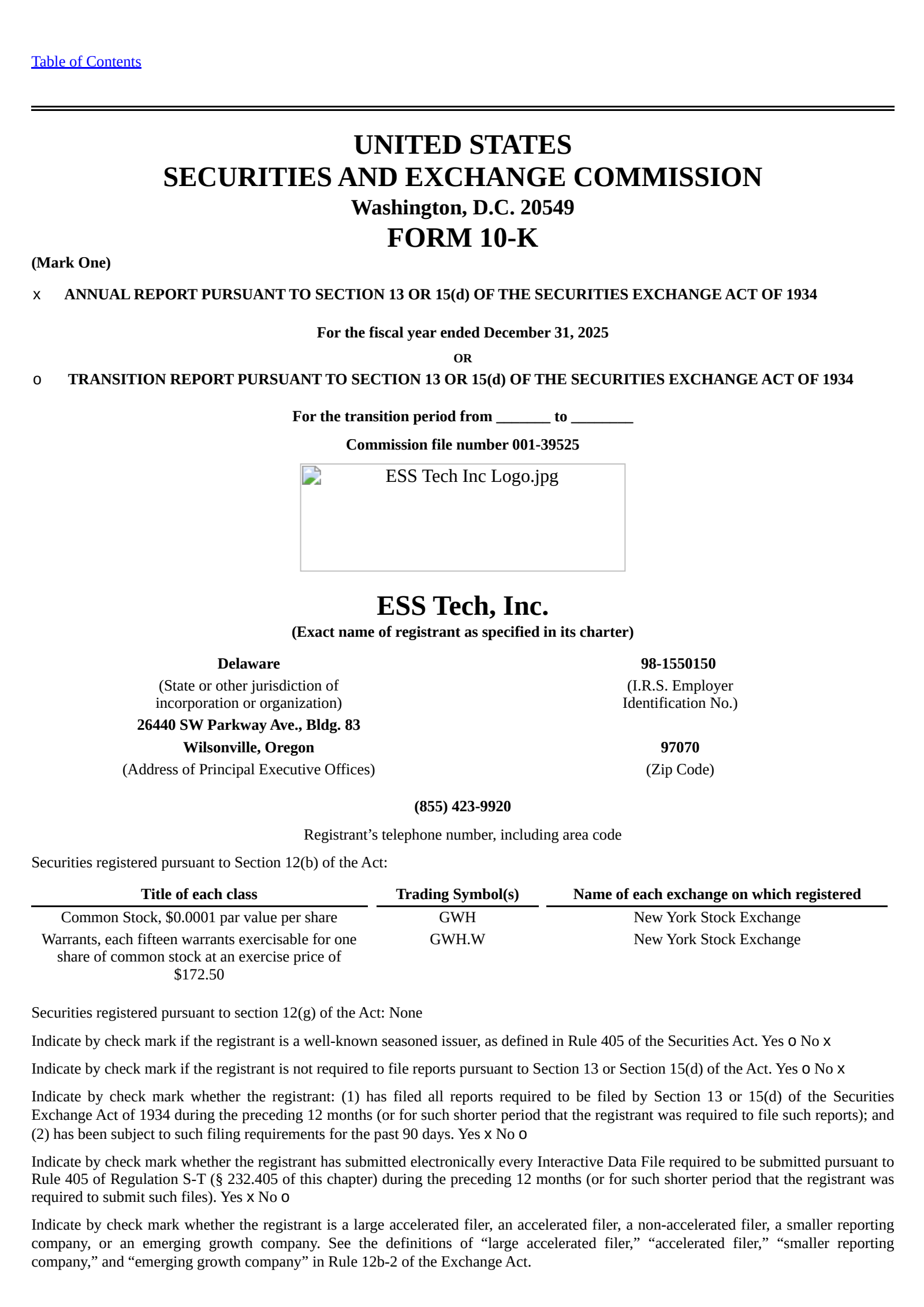 Table of Contents

UNITED STATES
SECURITIES AND EXCHANGE COMMISSION
Washington, D.C. 20549
FORM 10-K

(Mark One)

x ANNUAL REPORT PURSUANT TO SECTION 13 OR 15(d) OF THE SECURITIES EXCHANGE ACT OF 1934

For the fiscal year ended December 31, 2025

OR

o TRANSITION REPORT PURSUANT TO SECTION 13 OR 15(d) OF THE SECURITIES EXCHANGE ACT OF 1934

For the transition period from _______ to ________

Commission file number 001-39525

ESS Tech Inc Logo.jpg

ESS Tech, Inc.
(Exact name of registrant as specified in its charter)

Delaware
(State or other jurisdiction of incorporation or organization)

98-1550150
(I.R.S. Employer Identification No.)

26440 SW Parkway Ave., Bldg. 83
Wilsonville, Oregon
(Address of Principal Executive Offices)

97070
(Zip Code)

(855) 423-9920

Registrant’s telephone number, including area code

Securities registered pursuant to Section 12(b) of the Act:

| Title of each class | Trading Symbol(s) | Name of each exchange on which registered |
|---|---|---|
| Common Stock, $0.0001 par value per share | GWH | New York Stock Exchange |
| Warrants, each fifteen warrants exercisable for one share of common stock at an exercise price of $172.50 | GWH.W | New York Stock Exchange |

Securities registered pursuant to section 12(g) of the Act: None

Indicate by check mark if the registrant is a well-known seasoned issuer, as defined in Rule 405 of the Securities Act. Yes o No x

Indicate by check mark if the registrant is not required to file reports pursuant to Section 13 or Section 15(d) of the Act. Yes o No x

Indicate by check mark whether the registrant: (1) has filed all reports required to be filed by Section 13 or 15(d) of the Securities Exchange Act of 1934 during the preceding 12 months (or for such shorter period that the registrant was required to file such reports); and (2) has been subject to such filing requirements for the past 90 days. Yes x No o

Indicate by check mark whether the registrant has submitted electronically every Interactive Data File required to be submitted pursuant to Rule 405 of Regulation S-T (§ 232.405 of this chapter) during the preceding 12 months (or for such shorter period that the registrant was required to submit such files). Yes x No o

Indicate by check mark whether the registrant is a large accelerated filer, an accelerated filer, a non-accelerated filer, a smaller reporting company, or an emerging growth company. See the definitions of “large accelerated filer,” “accelerated filer,” “smaller reporting company,” and “emerging growth company” in Rule 12b-2 of the Exchange Act.